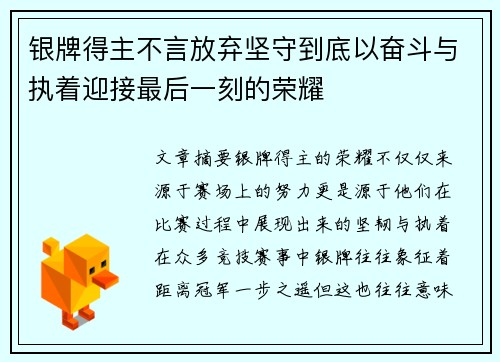 银牌得主不言放弃坚守到底以奋斗与执着迎接最后一刻的荣耀

文章摘要银牌得主的荣耀不仅仅来源于赛场上的努力更是源于他们在比赛过程中展现出来的坚韧与执着在众多竞技赛事中银牌往往象征着距离冠军一步之遥但这也往往意味